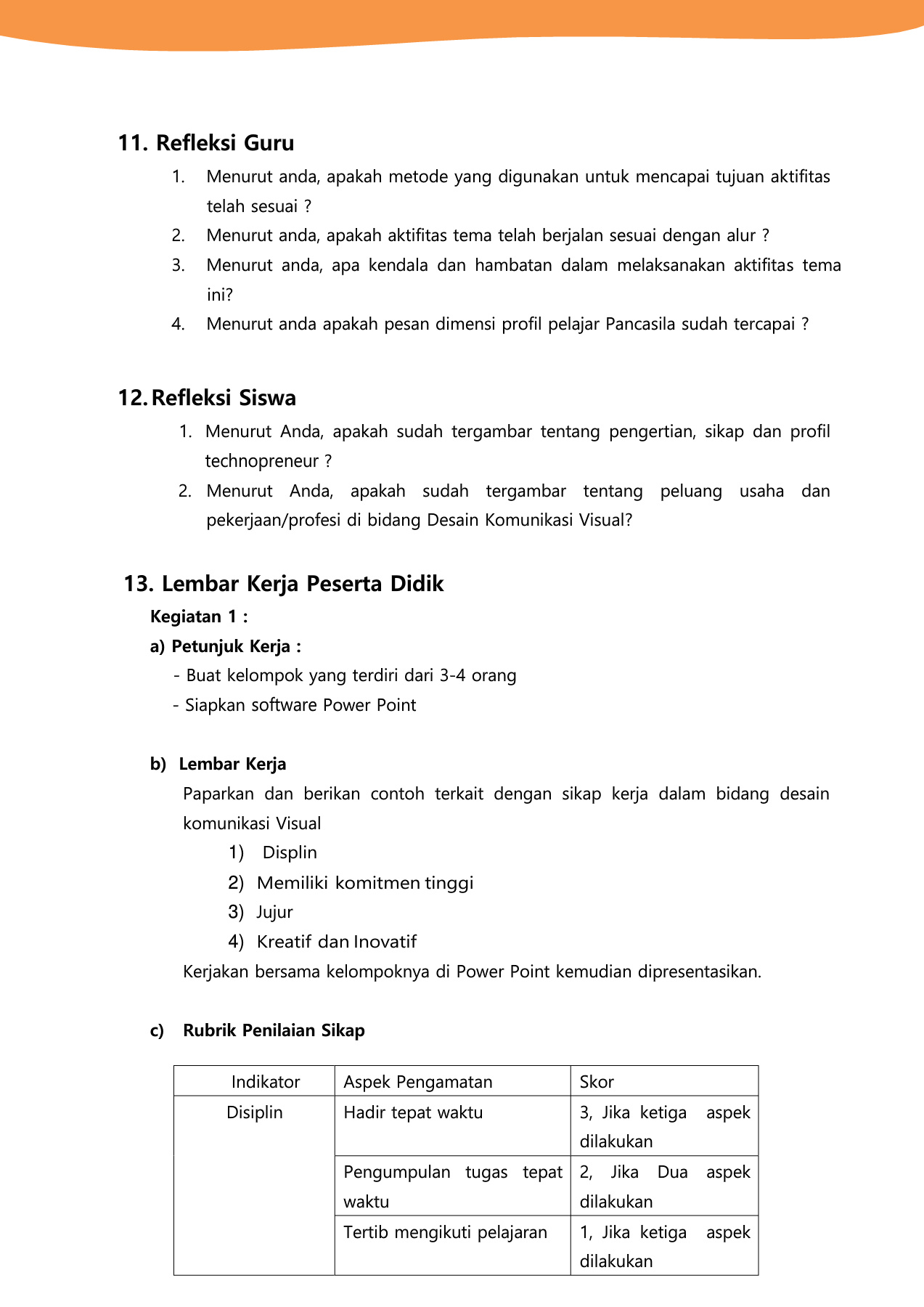 11. Refleksi Guru

1. Menurut anda, apakah metode yang digunakan untuk mencapai tujuan aktifitas telah sesuai ?
2. Menurut anda, apakah aktifitas tema telah berjalan sesuai dengan alur ?
3. Menurut anda, apa kendala dan hambatan dalam melaksanakan aktifitas tema ini?
4. Menurut anda apakah pesan dimensi profil pelajar Pancasila sudah tercapai ?

12. Refleksi Siswa

1. Menurut Anda, apakah sudah tergambar tentang pengertian, sikap dan profil technopreneur ?
2. Menurut Anda, apakah sudah tergambar tentang peluang usaha dan pekerjaan/profesi di bidang Desain Komunikasi Visual?

13. Lembar Kerja Peserta Didik

Kegiatan 1 :

a) Petunjuk Kerja :

- Buat kelompok yang terdiri dari 3-4 orang
- Siapkan software Power Point

b) Lembar Kerja

Paparkan dan berikan contoh terkait dengan sikap kerja dalam bidang desain komunikasi Visual

1) Displin
2) Memiliki komitmen tinggi
3) Jujur
4) Kreatif dan Inovatif

Kerjakan bersama kelompoknya di Power Point kemudian dipresentasikan.

c) Rubrik Penilaian Sikap

| Indikator | Aspek Pengamatan | Skor |
|---|---|---|
| Disiplin | Hadir tepat waktu | 3, Jika ketiga aspek dilakukan |
| | Pengumpulan tugas tepat waktu | 2, Jika Dua aspek dilakukan |
| | Tertib mengikuti pelajaran | 1, Jika ketiga aspek dilakukan |